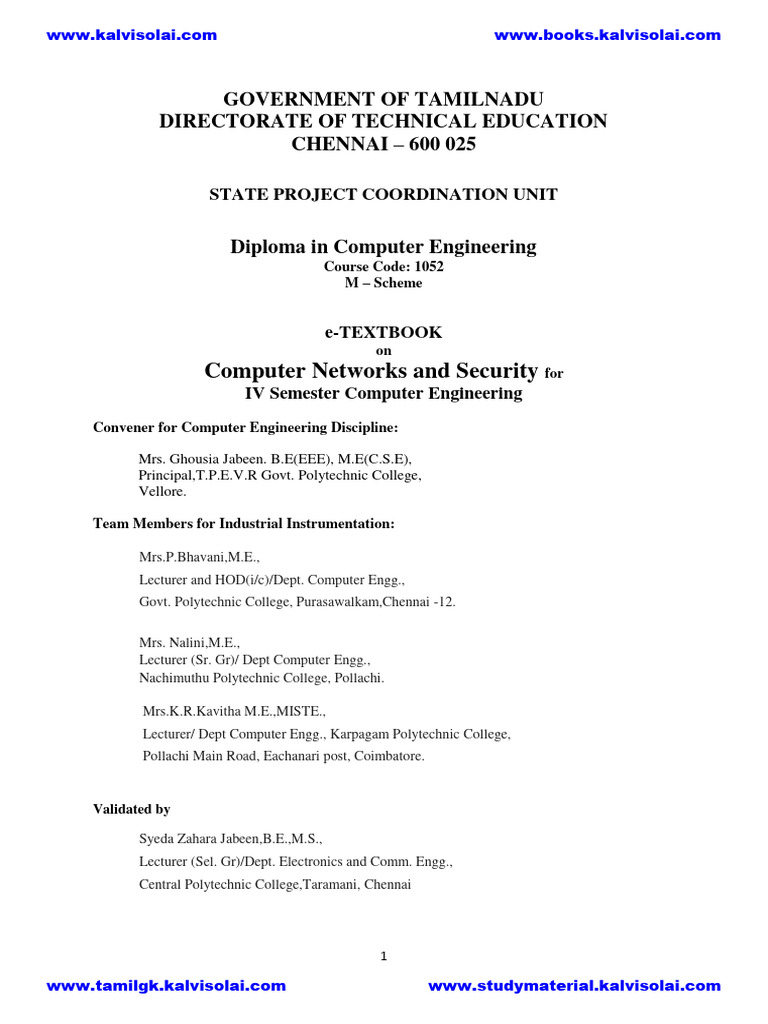 www.kalvisolai.com www.books.kalvisolai.com

GOVERNMENT OF TAMILNADU
DIRECTORATE OF TECHNICAL EDUCATION
CHENNAI – 600 025

STATE PROJECT COORDINATION UNIT

Diploma in Computer Engineering
Course Code: 1052
M – Scheme

e-TEXTBOOK
on
Computer Networks and Security for
IV Semester Computer Engineering

Convener for Computer Engineering Discipline:

Mrs. Ghousia Jabeen. B.E(EEE), M.E(C.S.E),
Principal,T.P.E.V.R Govt. Polytechnic College,
Vellore.

Team Members for Industrial Instrumentation:

Mrs.P.Bhavani,M.E.,
Lecturer and HOD(i/c)/Dept. Computer Engg.,
Govt. Polytechnic College, Purasawalkam,Chennai -12.

Mrs. Nalini,M.E.,
Lecturer (Sr. Gr)/ Dept Computer Engg.,
Nachimuthu Polytechnic College, Pollachi.

Mrs.K.R.Kavitha M.E.,MISTE.,
Lecturer/ Dept Computer Engg., Karpagam Polytechnic College,
Pollachi Main Road, Eachanari post, Coimbatore.

Validated by

Syeda Zahara Jabeen,B.E.,M.S.,
Lecturer (Sel. Gr)/Dept. Electronics and Comm. Engg.,
Central Polytechnic College,Taramani, Chennai

1

www.tamilgk.kalvisolai.com www.studymaterial.kalvisolai.com